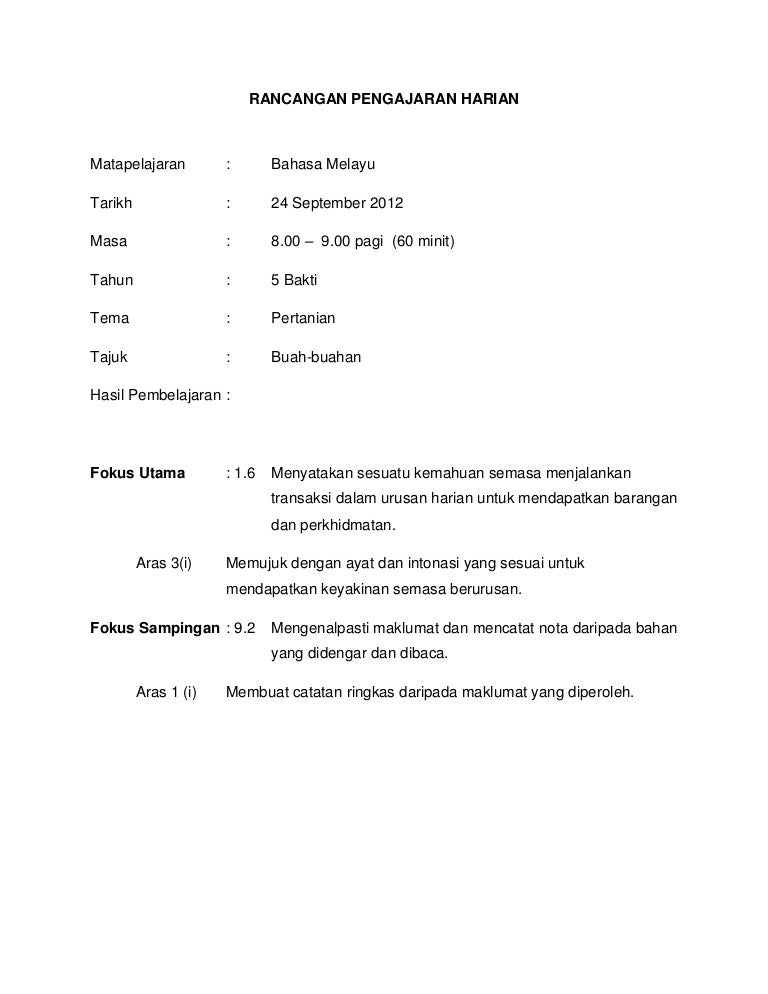 RANCANGAN PENGAJARAN HARIAN

Matapelajaran : Bahasa Melayu

Tarikh : 24 September 2012

Masa : 8.00 – 9.00 pagi (60 minit)

Tahun : 5 Bakti

Tema : Pertanian

Tajuk : Buah-buahan

Hasil Pembelajaran :

Fokus Utama : 1.6 Menyatakan sesuatu kemahuan semasa menjalankan transaksi dalam urusan harian untuk mendapatkan barangan dan perkhidmatan.

Aras 3(i) Memujuk dengan ayat dan intonasi yang sesuai untuk mendapatkan keyakinan semasa berurusan.

Fokus Sampingan : 9.2 Mengenalpasti maklumat dan mencatat nota daripada bahan yang didengar dan dibaca.

Aras 1 (i) Membuat catatan ringkas daripada maklumat yang diperoleh.